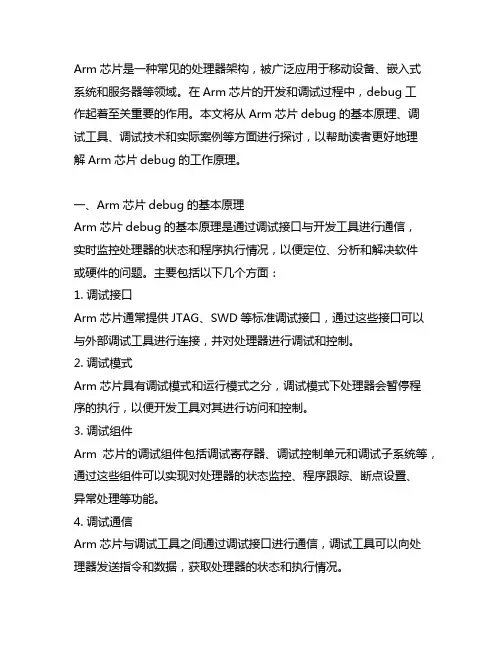 Arm 芯片是一种常见的处理器架构，被广泛应用于移动设备、嵌入式系统和服务器等领域。在 Arm 芯片的开发和调试过程中，debug 工作起着至关重要的作用。本文将从 Arm 芯片 debug 的基本原理、调试工具、调试技术和实际案例等方面进行探讨，以帮助读者更好地理解 Arm 芯片 debug 的工作原理。

一、Arm 芯片 debug 的基本原理
Arm 芯片 debug 的基本原理是通过调试接口与开发工具进行通信，实时监控处理器的状态和程序执行情况，以便定位、分析和解决软件或硬件的问题。主要包括以下几个方面：
1. 调试接口
Arm 芯片通常提供 JTAG、SWD 等标准调试接口，通过这些接口可以与外部调试工具进行连接，并对处理器进行调试和控制。
2. 调试模式
Arm 芯片具有调试模式和运行模式之分，调试模式下处理器会暂停程序的执行，以便开发工具对其进行访问和控制。
3. 调试组件
Arm 芯片的调试组件包括调试寄存器、调试控制单元和调试子系统等，通过这些组件可以实现对处理器的状态监控、程序跟踪、断点设置、异常处理等功能。
4. 调试通信
Arm 芯片与调试工具之间通过调试接口进行通信，调试工具可以向处理器发送指令和数据，获取处理器的状态和执行情况。